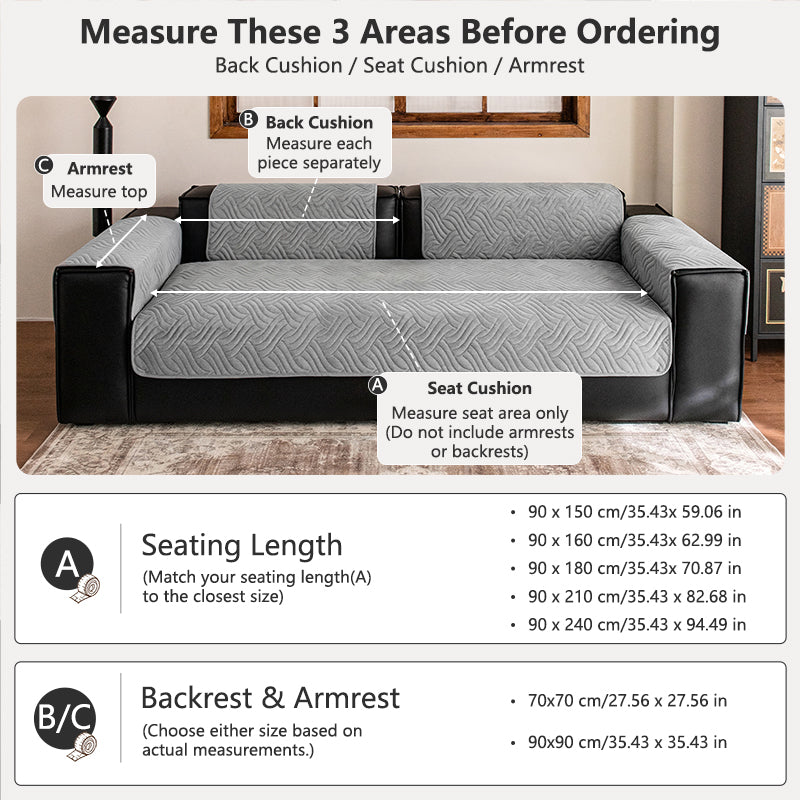 Measure These 3 Areas Before Ordering
Back Cushion / Seat Cushion / Armrest

B Back Cushion
Measure each piece separately

C Armrest
Measure top

A Seat Cushion
Measure seat area only (Do not include armrests or backrests)

A

Seating Length
(Match your seating length(A) to the closest size)

• 90 x 150 cm/35.43x 59.06 in
• 90 x 160 cm/35.43x 62.99 in
• 90 x 180 cm/35.43x 70.87 in
• 90 x 210 cm/35.43 x 82.68 in
• 90 x 240 cm/35.43 x 94.49 in

B/C

Backrest & Armrest
(Choose either size based on actual measurements.)

• 70x70 cm/27.56 x 27.56 in
• 90x90 cm/35.43 x 35.43 in